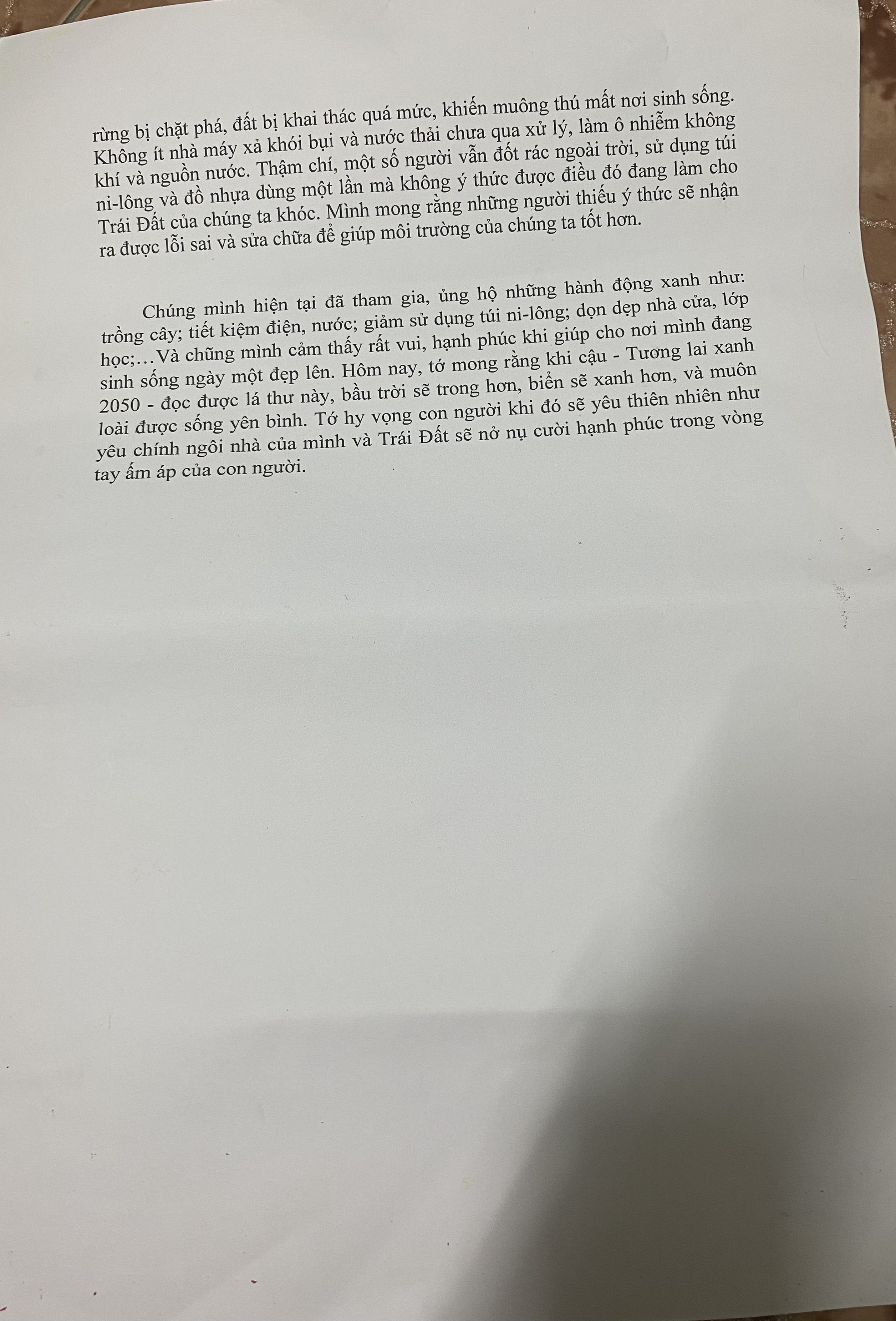 rừng bị chặt phá, đất bị khai thác quá mức, khiến muông thú mất nơi sinh sống. Không ít nhà máy xả khói bụi và nước thải chưa qua xử lý, làm ô nhiễm không khí và nguồn nước. Thậm chí, một số người vẫn đốt rác ngoài trời, sử dụng túi ni-lông và đồ nhựa dùng một lần mà không ý thức được điều đó đang làm cho Trái Đất của chúng ta khóc. Mình mong rằng những người thiếu ý thức sẽ nhận ra được lỗi sai và sửa chữa để giúp môi trường của chúng ta tốt hơn.

Chúng mình hiện tại đã tham gia, ủng hộ những hành động xanh như: trồng cây; tiết kiệm điện, nước; giảm sử dụng túi ni-lông; dọn dẹp nhà cửa, lớp học;…Và chũng mình cảm thấy rất vui, hạnh phúc khi giúp cho nơi mình đang sinh sống ngày một đẹp lên. Hôm nay, tớ mong rằng khi cậu - Tương lai xanh 2050 - đọc được lá thư này, bầu trời sẽ trong hơn, biển sẽ xanh hơn, và muôn loài được sống yên bình. Tớ hy vọng con người khi đó sẽ yêu thiên nhiên như yêu chính ngôi nhà của mình và Trái Đất sẽ nở nụ cười hạnh phúc trong vòng tay ấm áp của con người.